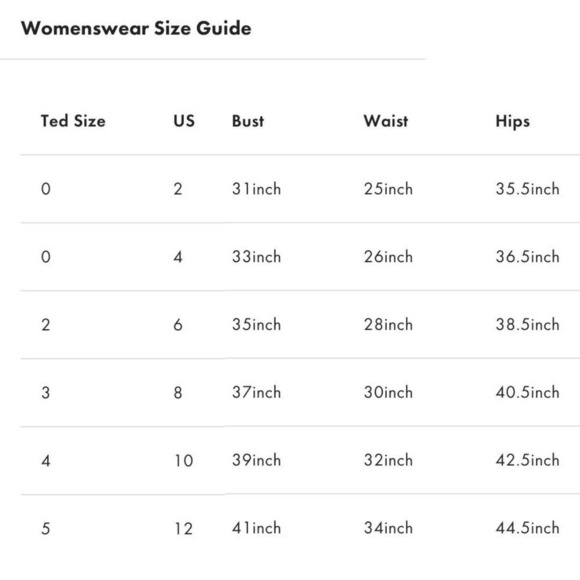 Womenswear Size Guide

| Ted Size | US | Bust | Waist | Hips |
|---|---|---|---|---|
| 0 | 2 | 31inch | 25inch | 35.5inch |
| 0 | 4 | 33inch | 26inch | 36.5inch |
| 2 | 6 | 35inch | 28inch | 38.5inch |
| 3 | 8 | 37inch | 30inch | 40.5inch |
| 4 | 10 | 39inch | 32inch | 42.5inch |
| 5 | 12 | 41inch | 34inch | 44.5inch |